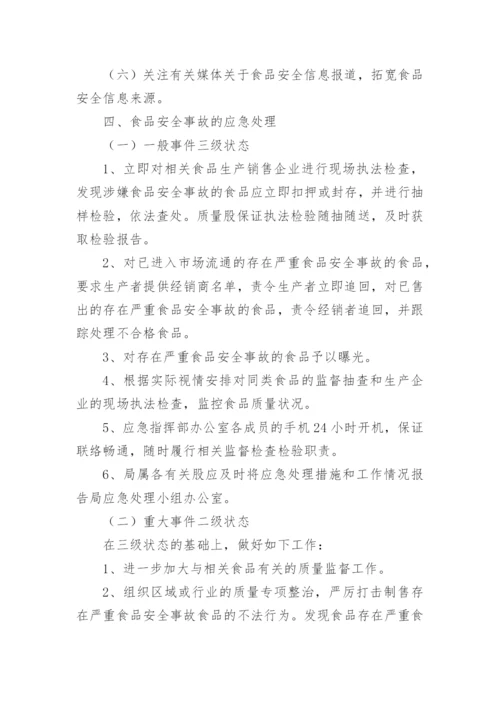 （六）关注有关媒体关于食品安全信息报道，拓宽食品安全信息来源。

四、食品安全事故的应急处理

（一）一般事件三级状态

1、立即对相关食品生产销售企业进行现场执法检查，发现涉嫌食品安全事故的食品应立即扣押或封存，并进行抽样检验，依法查处。质量股保证执法检验随抽随送，及时获取检验报告。

2、对已进入市场流通的存在严重食品安全事故的食品，要求生产者提供经销商名单，责令生产者立即追回，对已售出的存在严重食品安全事故的食品，责令经销者追回，并跟踪处理不合格食品。

3、对存在严重食品安全事故的食品予以曝光。

4、根据实际视情安排对同类食品的监督抽查和生产企业的现场执法检查，监控食品质量状况。

5、应急指挥部办公室各成员的手机24小时开机，保证联络畅通，随时履行相关监督检查检验职责。

6、局属各有关股应及时将应急处理措施和工作情况报告局应急处理小组办公室。

（二）重大事件二级状态

在三级状态的基础上，做好如下工作：

1、进一步加大与相关食品有关的质量监督工作。

2、组织区域或行业的质量专项整治，严厉打击制售存在严重食品安全事故食品的不法行为。发现食品存在严重食